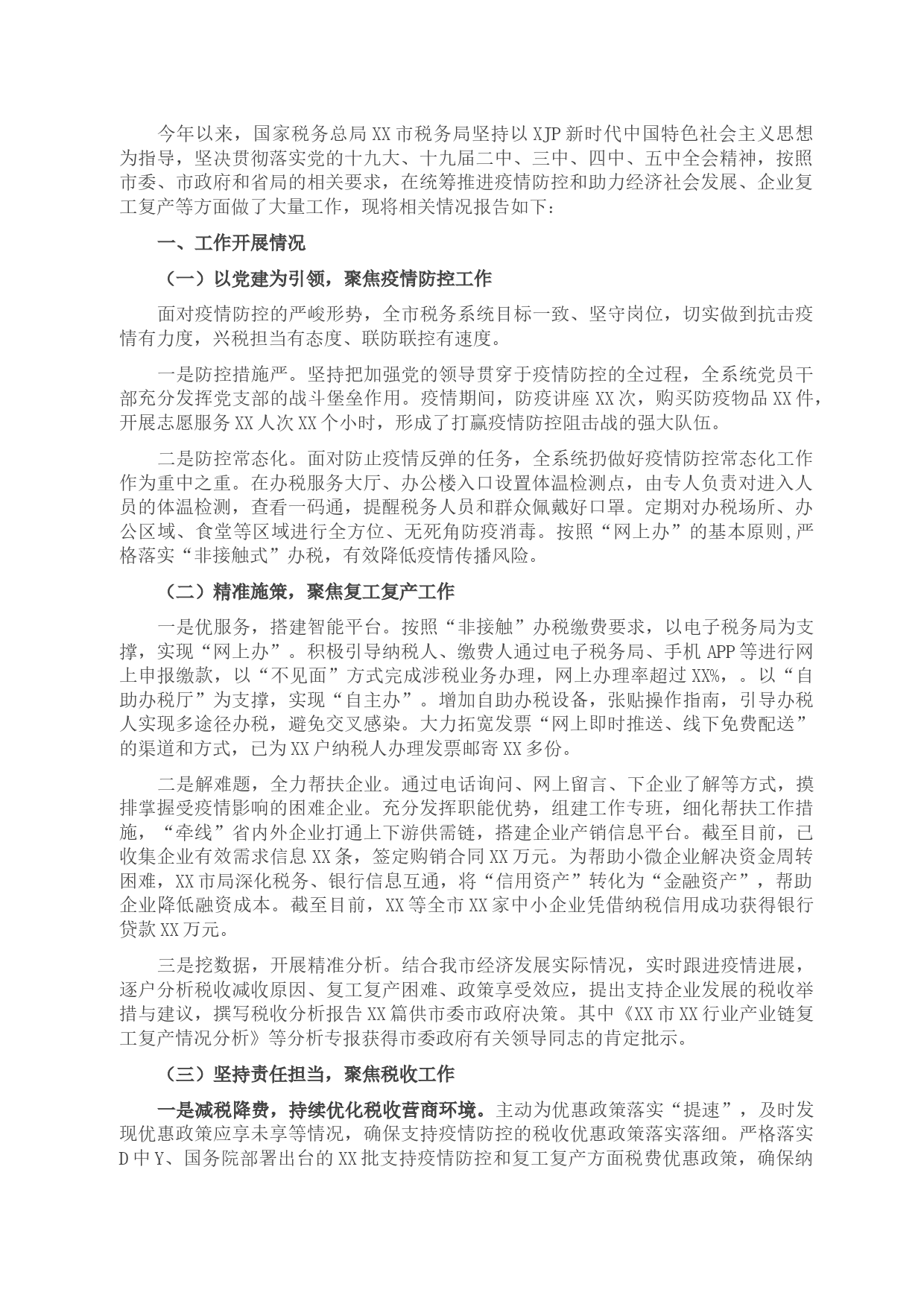 今年以来，国家税务总局XX市税务局坚持以XJP新时代中国特色社会主义思想为指导，坚决贯彻落实党的十九大、十九届二中、三中、四中、五中全会精神，按照市委、市政府和省局的相关要求，在统筹推进疫情防控和助力经济社会发展、企业复工复产等方面做了大量工作，现将相关情况报告如下：

一、工作开展情况

（一）以党建为引领，聚焦疫情防控工作

面对疫情防控的严峻形势，全市税务系统目标一致、坚守岗位，切实做到抗击疫情有力度，兴税担当有态度、联防联控有速度。

一是防控措施严。坚持把加强党的领导贯穿于疫情防控的全过程，全系统党员干部充分发挥党支部的战斗堡垒作用。疫情期间，防疫讲座XX次，购买防疫物品XX件，开展志愿服务XX人次XX个小时，形成了打赢疫情防控阻击战的强大队伍。

二是防控常态化。面对防止疫情反弹的任务，全系统扔做好疫情防控常态化工作作为重中之重。在办税服务大厅、办公楼入口设置体温检测点，由专人负责对进入人员的体温检测，查看一码通，提醒税务人员和群众佩戴好口罩。定期对办税场所、办公区域、食堂等区域进行全方位、无死角防疫消毒。按照“网上办”的基本原则,严格落实“非接触式”办税，有效降低疫情传播风险。

（二）精准施策，聚焦复工复产工作

一是优服务，搭建智能平台。按照“非接触”办税缴费要求，以电子税务局为支撑，实现“网上办”。积极引导纳税人、缴费人通过电子税务局、手机APP等进行网上申报缴款，以“不见面”方式完成涉税业务办理，网上办理率超过XX%，。以“自助办税厅”为支撑，实现“自主办”。增加自助办税设备，张贴操作指南，引导办税人实现多途径办税，避免交叉感染。大力拓宽发票“网上即时推送、线下免费配送”的渠道和方式，已为XX户纳税人办理发票邮寄XX多份。

二是解难题，全力帮扶企业。通过电话询问、网上留言、下企业了解等方式，摸排掌握受疫情影响的困难企业。充分发挥职能优势，组建工作专班，细化帮扶工作措施，“牵线”省内外企业打通上下游供需链，搭建企业产销信息平台。截至目前，已收集企业有效需求信息XX条，签定购销合同XX万元。为帮助小微企业解决资金周转困难，XX市局深化税务、银行信息互通，将“信用资产”转化为“金融资产”，帮助企业降低融资成本。截至目前，XX等全市XX家中小企业凭借纳税信用成功获得银行贷款XX万元。

三是挖数据，开展精准分析。结合我市经济发展实际情况，实时跟进疫情进展，逐户分析税收减收原因、复工复产困难、政策享受效应，提出支持企业发展的税收举措与建议，撰写税收分析报告XX篇供市委市政府决策。其中《XX市XX行业产业链复工复产情况分析》等分析专报获得市委政府有关领导同志的肯定批示。

（三）坚持责任担当，聚焦税收工作

一是减税降费，持续优化税收营商环境。主动为优惠政策落实“提速”，及时发现优惠政策应享未享等情况，确保支持疫情防控的税收优惠政策落实落细。严格落实D中Y、国务院部署出台的XX批支持疫情防控和复工复产方面税费优惠政策，确保纳